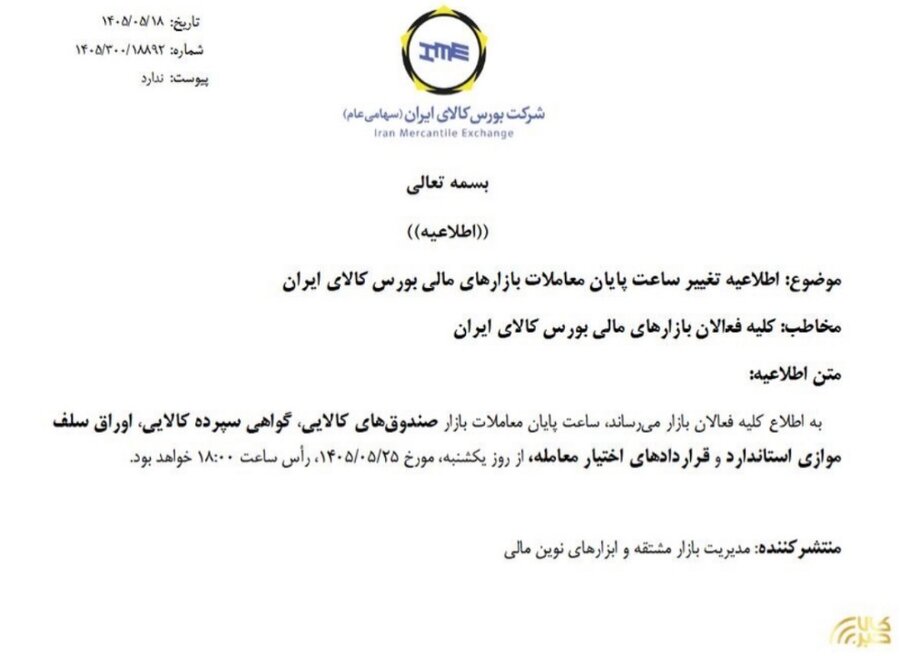 تاریخ: ۱۴۰۵/۰۵/۱۸
شماره: ۱۴۰۵/۳۰۰/۱۸۸۹۲
پیوست: ندارد

IME
شرکت بورس کالای ایران (سهامی عام)
Iran Mercantile Exchange

بسمه تعالی

((اطلاعیه))

موضوع: اطلاعیه تغییر ساعت پایان معاملات بازارهای مالی بورس کالای ایران

مخاطب: کلیه فعالان بازارهای مالی بورس کالای ایران

متن اطلاعیه:

به اطلاع کلیه فعالان بازار می‌رساند، ساعت پایان معاملات بازار صندوق‌های کالایی، گواهی سپرده کالایی، اوراق سلف موازی استاندارد و قراردادهای اختیار معامله، از روز یکشنبه، مورخ ۱۴۰۵/۰۵/۲۵، رأس ساعت ۱۸:۰۰ خواهد بود.

منتشرکننده: مدیریت بازار مشتقه و ابزارهای نوین مالی

کالا خبر